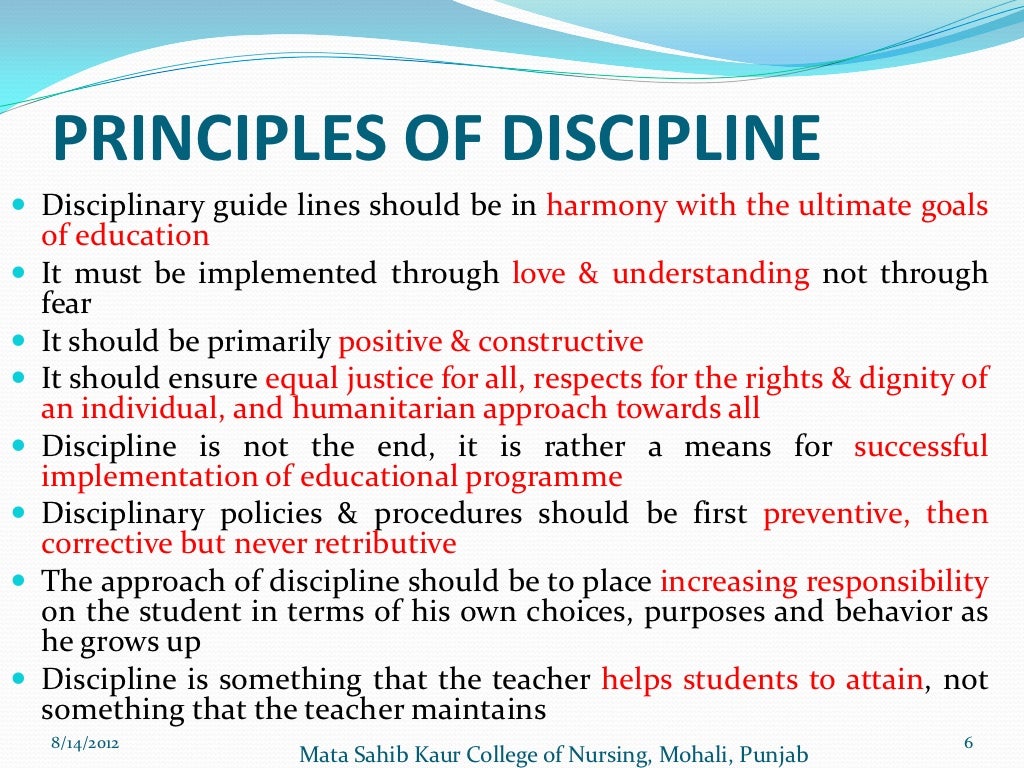 PRINCIPLES OF DISCIPLINE

- Disciplinary guide lines should be in harmony with the ultimate goals of education
- It must be implemented through love & understanding not through fear
- It should be primarily positive & constructive
- It should ensure equal justice for all, respects for the rights & dignity of an individual, and humanitarian approach towards all
- Discipline is not the end, it is rather a means for successful implementation of educational programme
- Disciplinary policies & procedures should be first preventive, then corrective but never retributive
- The approach of discipline should be to place increasing responsibility on the student in terms of his own choices, purposes and behavior as he grows up
- Discipline is something that the teacher helps students to attain, not something that the teacher maintains

8/14/2012
Mata Sahib Kaur College of Nursing, Mohali, Punjab
6